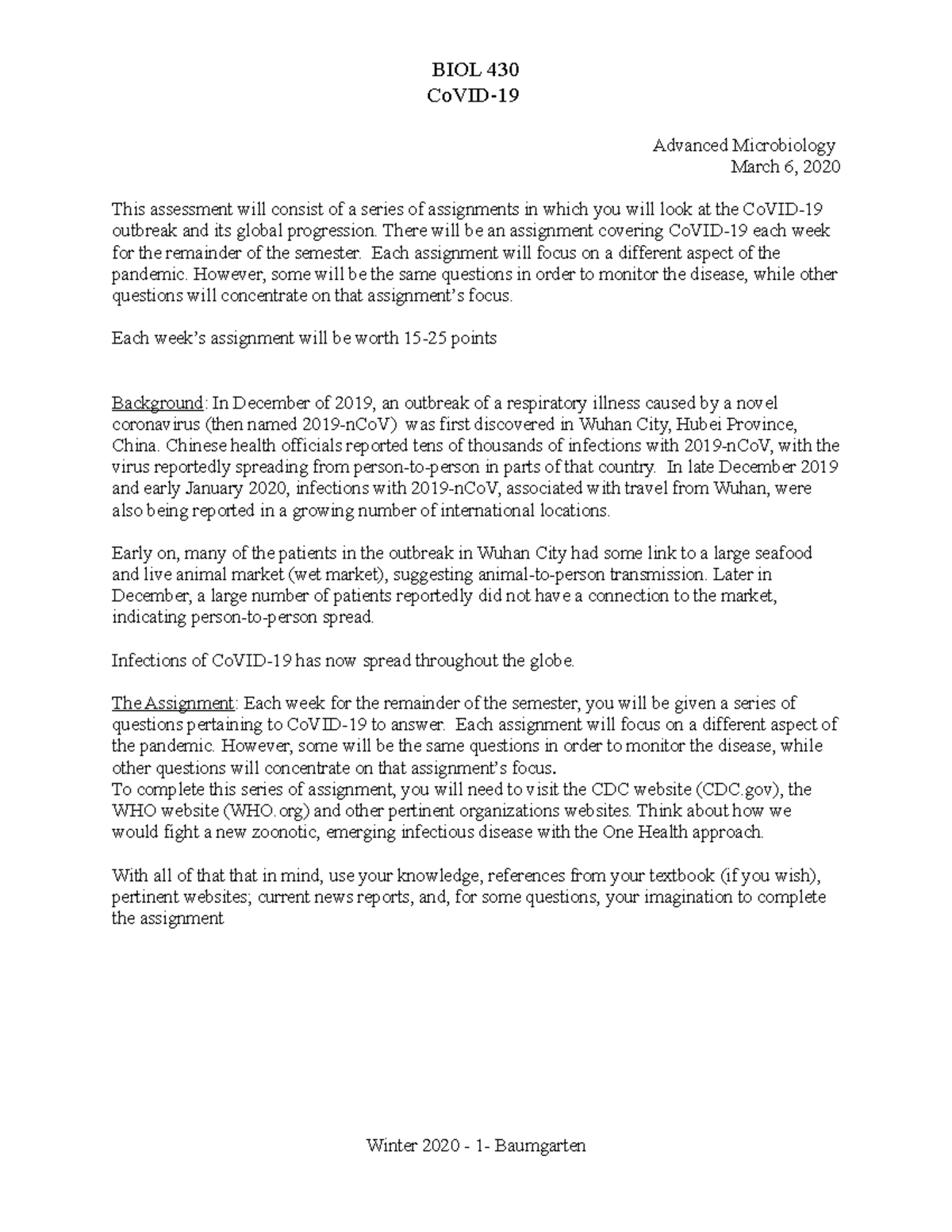 BIOL 430
CoVID-19

Advanced Microbiology
March 6, 2020

This assessment will consist of a series of assignments in which you will look at the CoVID-19 outbreak and its global progression. There will be an assignment covering CoVID-19 each week for the remainder of the semester. Each assignment will focus on a different aspect of the pandemic. However, some will be the same questions in order to monitor the disease, while other questions will concentrate on that assignment's focus.

Each week's assignment will be worth 15-25 points

Background: In December of 2019, an outbreak of a respiratory illness caused by a novel coronavirus (then named 2019-nCoV) was first discovered in Wuhan City, Hubei Province, China. Chinese health officials reported tens of thousands of infections with 2019-nCoV, with the virus reportedly spreading from person-to-person in parts of that country. In late December 2019 and early January 2020, infections with 2019-nCoV, associated with travel from Wuhan, were also being reported in a growing number of international locations.

Early on, many of the patients in the outbreak in Wuhan City had some link to a large seafood and live animal market (wet market), suggesting animal-to-person transmission. Later in December, a large number of patients reportedly did not have a connection to the market, indicating person-to-person spread.

Infections of CoVID-19 has now spread throughout the globe.

The Assignment: Each week for the remainder of the semester, you will be given a series of questions pertaining to CoVID-19 to answer. Each assignment will focus on a different aspect of the pandemic. However, some will be the same questions in order to monitor the disease, while other questions will concentrate on that assignment's focus.
To complete this series of assignment, you will need to visit the CDC website (CDC.gov), the WHO website (WHO.org) and other pertinent organizations websites. Think about how we would fight a new zoonotic, emerging infectious disease with the One Health approach.

With all of that that in mind, use your knowledge, references from your textbook (if you wish), pertinent websites; current news reports, and, for some questions, your imagination to complete the assignment

Winter 2020 - 1- Baumgarten